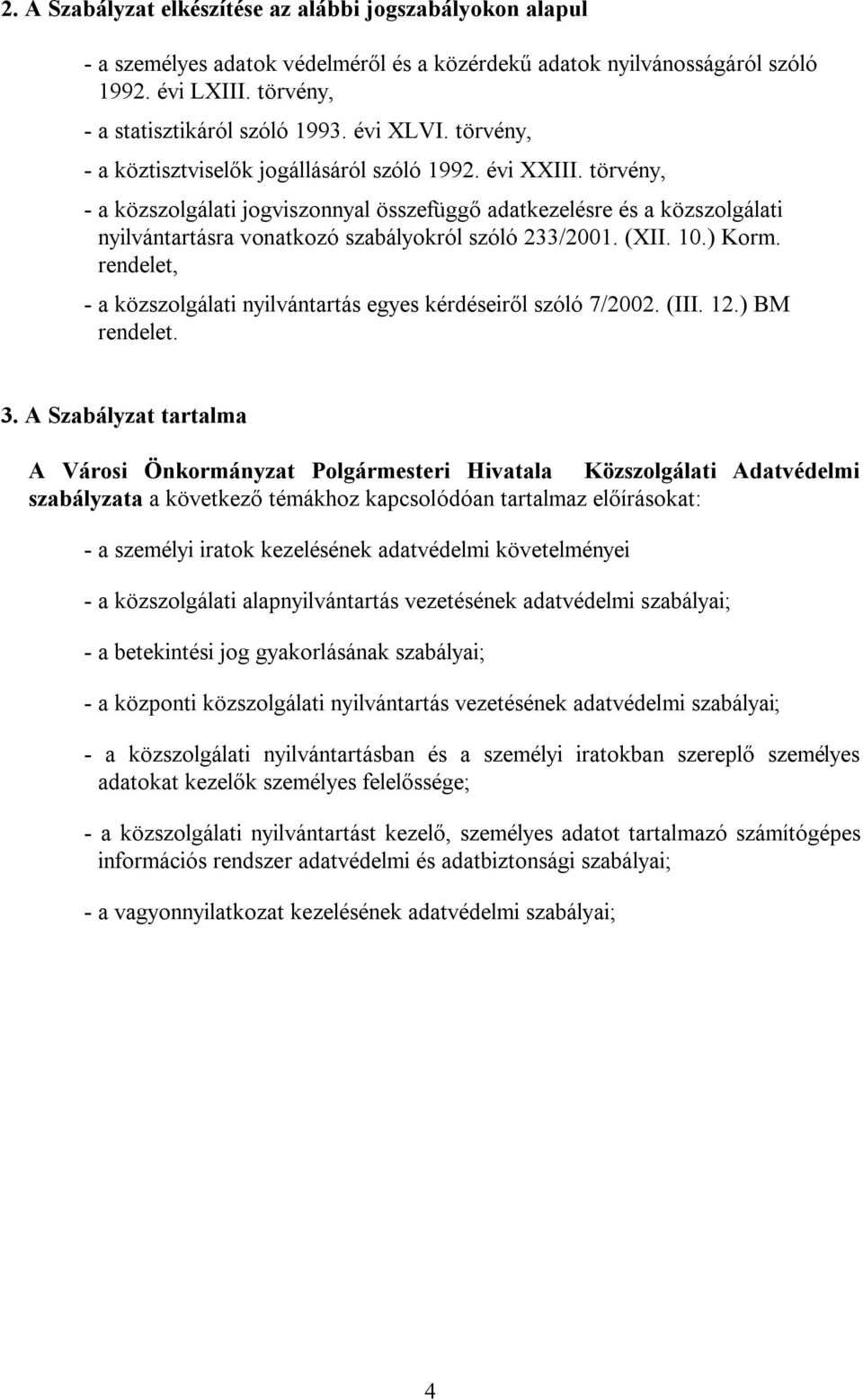 2. A Szabályzat elkészítése az alábbi jogszabályokon alapul

- a személyes adatok védelméről és a közérdekű adatok nyilvánosságáról szóló 1992. évi LXIII. törvény,

- a statisztikáról szóló 1993. évi XLVI. törvény,

- a köztisztviselők jogállásáról szóló 1992. évi XXIII. törvény,

- a közszolgálati jogviszonnyal összefüggő adatkezelésre és a közszolgálati nyilvántartásra vonatkozó szabályokról szóló 233/2001. (XII. 10.) Korm. rendelet,

- a közszolgálati nyilvántartás egyes kérdéseiről szóló 7/2002. (III. 12.) BM rendelet.

3. A Szabályzat tartalma

A Városi Önkormányzat Polgármesteri Hivatala Közszolgálati Adatvédelmi szabályzata a következő témákhoz kapcsolódóan tartalmaz előírásokat:

- a személyi iratok kezelésének adatvédelmi követelményei

- a közszolgálati alapnyilvántartás vezetésének adatvédelmi szabályai;

- a betekintési jog gyakorlásának szabályai;

- a központi közszolgálati nyilvántartás vezetésének adatvédelmi szabályai;

- a közszolgálati nyilvántartásban és a személyi iratokban szereplő személyes adatokat kezelők személyes felelőssége;

- a közszolgálati nyilvántartást kezelő, személyes adatot tartalmazó számítógépes információs rendszer adatvédelmi és adatbiztonsági szabályai;

- a vagyonnyilatkozat kezelésének adatvédelmi szabályai;

4